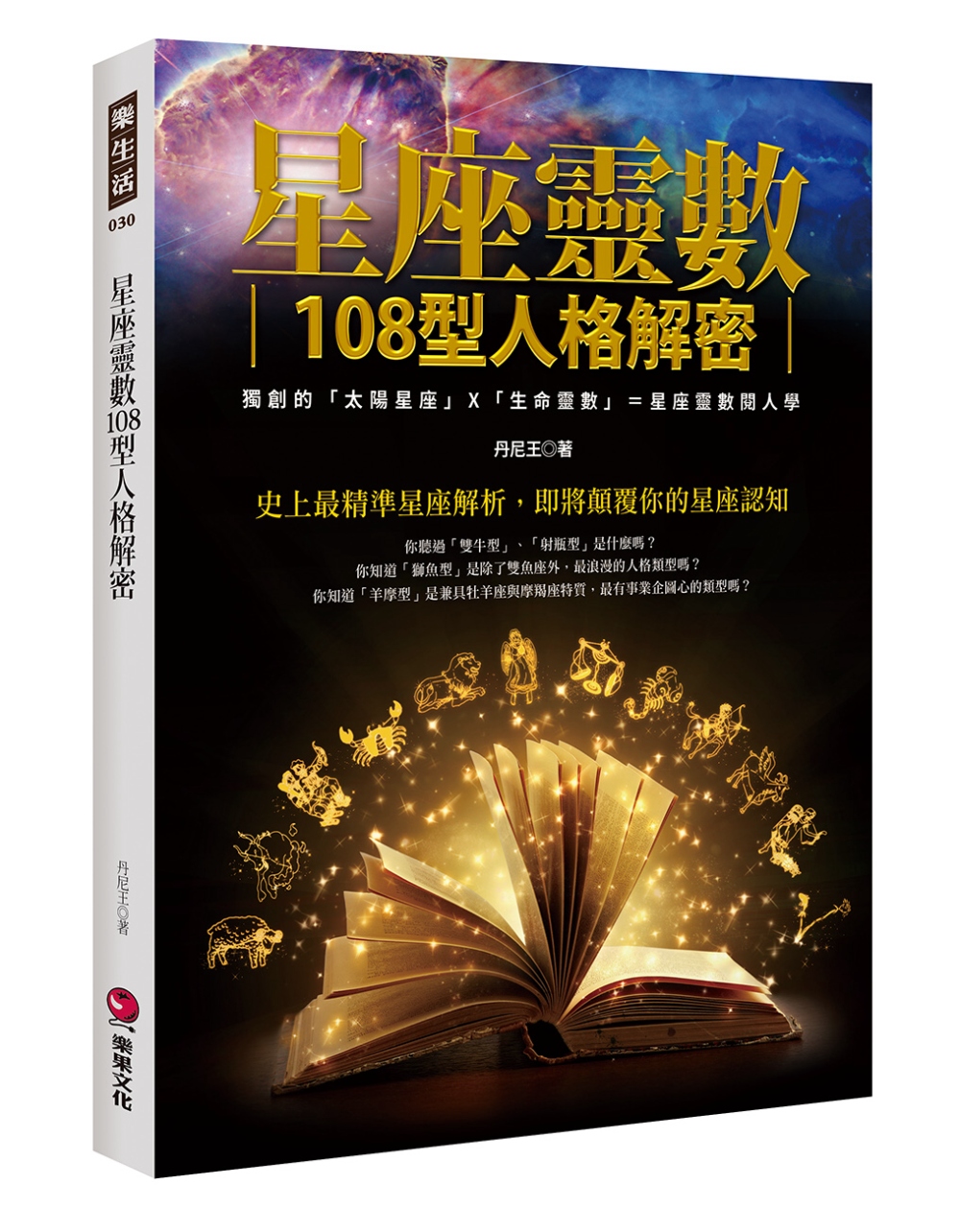 樂生活 030

星座靈數108型人格解密

丹尼王◎著

樂果文化

星座靈數

108型人格解密

獨創的「太陽星座」X「生命靈數」＝星座靈數閱人學

丹尼王◎著

史上最精準星座解析，即將顛覆你的星座認知

你聽過「雙牛型」、「射瓶型」是什麼嗎？
你知道「獅魚型」是除了雙魚座外，最浪漫的人格類型嗎？
你知道「羊摩型」是兼具牡羊座與摩羯座特質，最有事業企圖心的類型嗎？